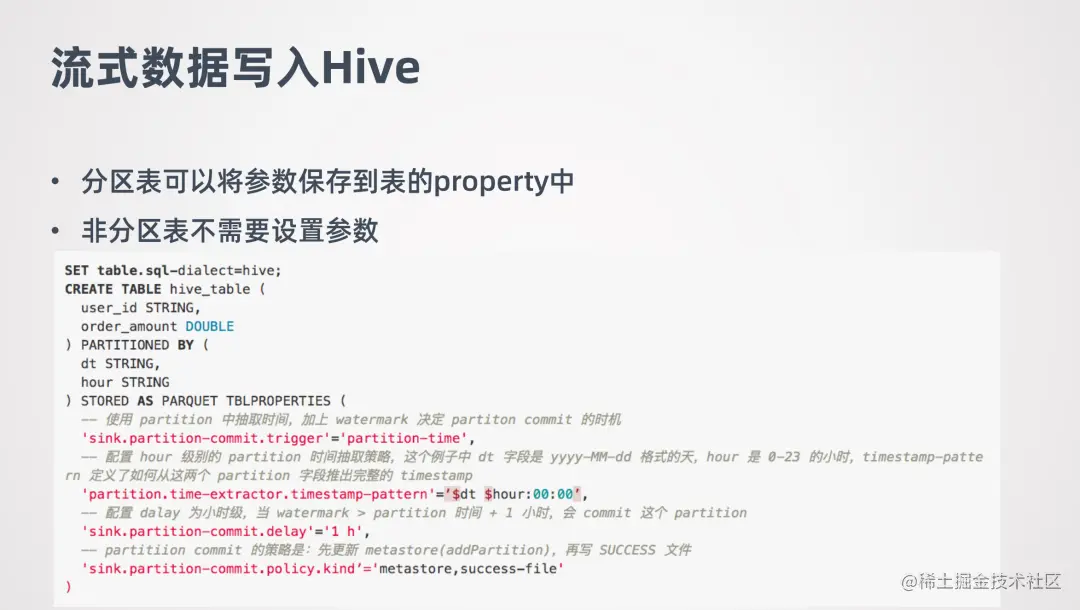 流式数据写入Hive

• 分区表可以将参数保存到表的property中
• 非分区表不需要设置参数

SET table.sql-dialect=hive;
CREATE TABLE hive_table (
  user_id STRING,
  order_amount DOUBLE
) PARTITIONED BY (
  dt STRING,
  hour STRING
) STORED AS PARQUET TBLPROPERTIES (
  -- 使用 partition 中抽取时间, 加上 watermark 决定 partiton commit 的时机
  'sink.partition-commit.trigger'='partition-time',
  -- 配置 hour 级别的 partition 时间抽取策略, 这个例子中 dt 字段是 yyyy-MM-dd 格式的天, hour 是 0-23 的小时, timestamp-pattern 定义了如何从这两个 partition 字段推出完整的 timestamp
  'partition.time-extractor.timestamp-pattern'='$dt $hour:00:00',
  -- 配置 dalay 为小时级, 当 watermark > partition 时间 + 1 小时, 会 commit 这个 partition
  'sink.partition-commit.delay'='1 h',
  -- partitiion commit 的策略是: 先更新 metastore(addPartition), 再写 SUCCESS 文件
  'sink.partition-commit.policy.kind'='metastore,success-file'
)

@稀土掘金技术社区